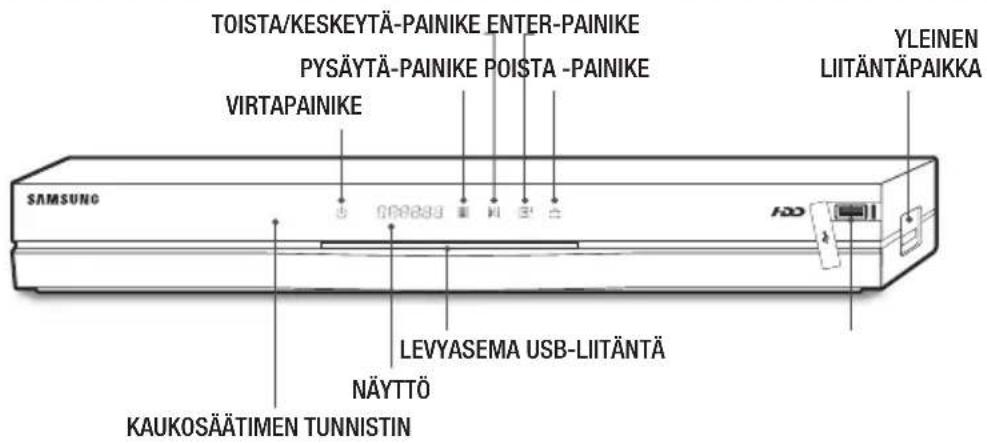 TOISTA/KESKEYTÄ-PAINIKE ENTER-PAINIKE

PYSÄYTÄ-PAINIKE POISTA -PAINIKE

VIRTAPAINIKE

YLEINEN LIITÄNTÄPAIKKA

SAMSUNG

HDD

LEVYASEMA USB-LIITÄNTÄ

NÄYTTÖ

KAUKOSÄÄTIMEN TUNNISTIN